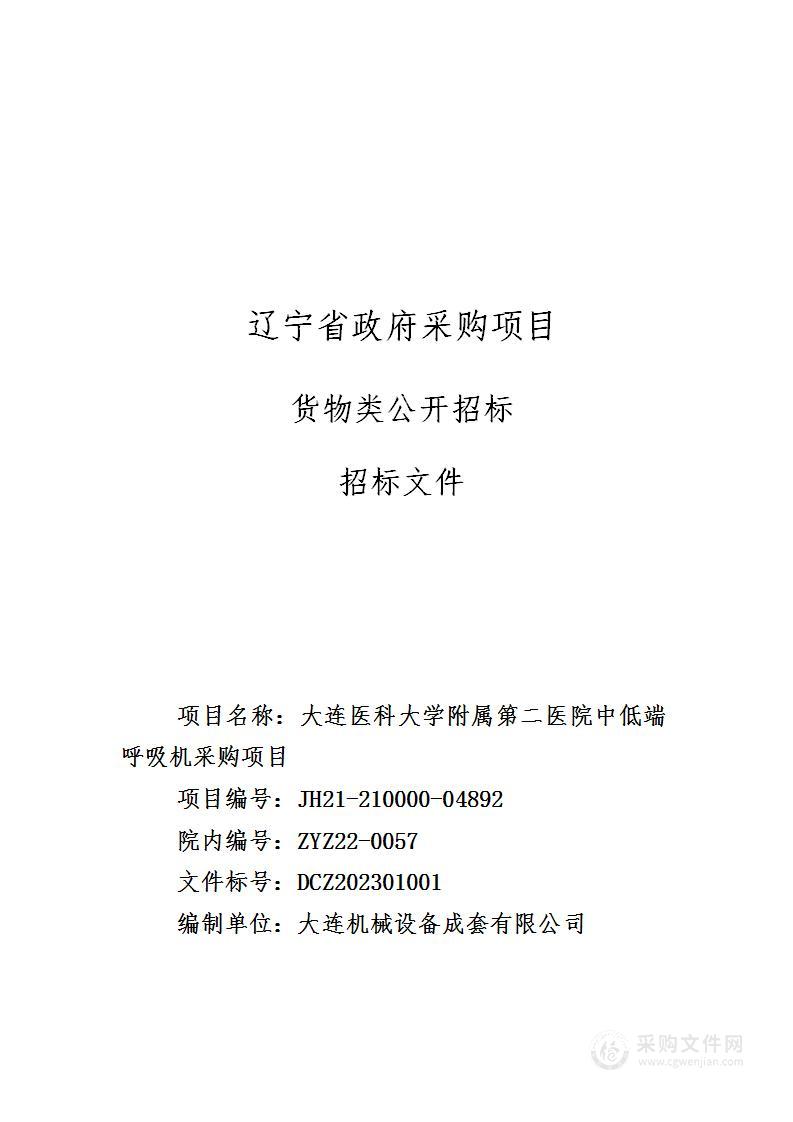 辽宁省政府采购项目

货物类公开招标

招标文件

项目名称：大连医科大学附属第二医院中低端呼吸机采购项目

项目编号：JH21-210000-04892

院内编号：ZYZ22-0057

文件标号：DCZ202301001

编制单位：大连机械设备成套有限公司

采购文件网
www.cgwenjian.com